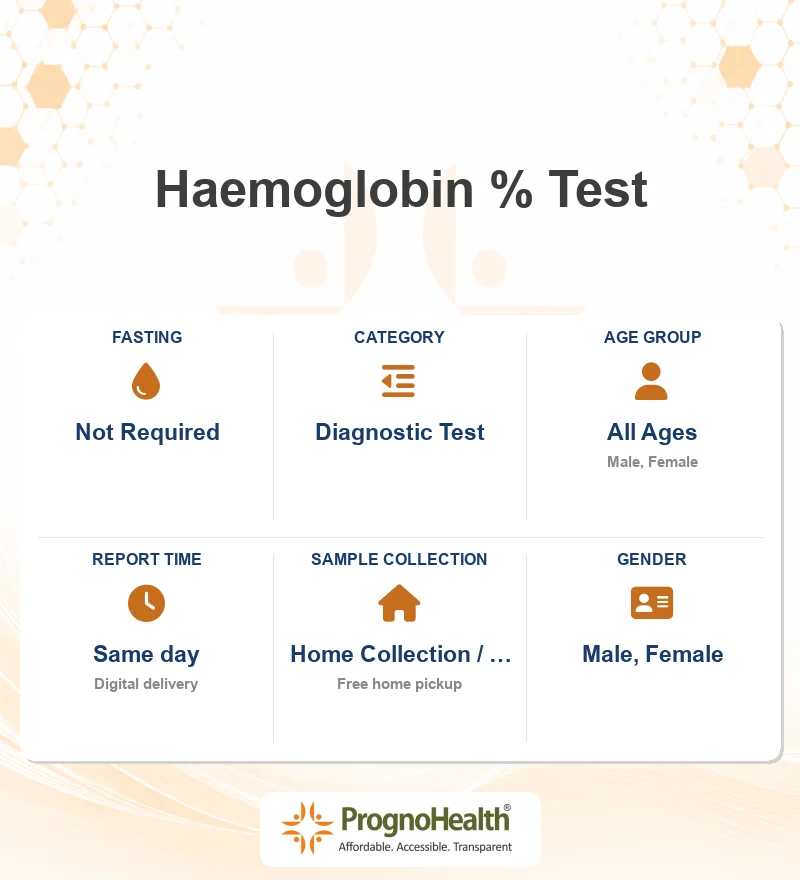 Haemoglobin % Test

FASTING

Not Required

CATEGORY

Diagnostic Test

AGE GROUP

All Ages

Male, Female

REPORT TIME

Same day

Digital delivery

SAMPLE COLLECTION

Home Collection / …

Free home pickup

GENDER

Male, Female

PrognoHealth®

Affordable. Accessible. Transparent